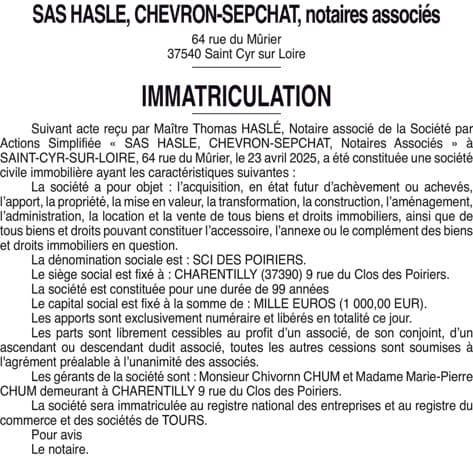 SAS HASLE, CHEVRON-SEPCHAT, notaires associés

64 rue du Mûrier
37540 Saint Cyr sur Loire

IMMATRICULATION

Suivant acte reçu par Maître Thomas HASLÉ, Notaire associé de la Société par Actions Simplifiée « SAS HASLE, CHEVRON-SEPCHAT, Notaires Associés » à SAINT-CYR-SUR-LOIRE, 64 rue du Mûrier, le 23 avril 2025, a été constituée une société civile immobilière ayant les caractéristiques suivantes :

La société a pour objet : l'acquisition, en état futur d'achèvement ou achevés, l'apport, la propriété, la mise en valeur, la transformation, la construction, l'aménagement, l'administration, la location et la vente de tous biens et droits immobiliers, ainsi que de tous biens et droits pouvant constituer l'accessoire, l'annexe ou le complément des biens et droits immobiliers en question.

La dénomination sociale est : SCI DES POIRIERS.

Le siège social est fixé à : CHARENTILLY (37390) 9 rue du Clos des Poiriers.

La société est constituée pour une durée de 99 années

Le capital social est fixé à la somme de : MILLE EUROS (1 000,00 EUR).

Les apports sont exclusivement numéraire et libérés en totalité ce jour.

Les parts sont librement cessibles au profit d'un associé, de son conjoint, d'un ascendant ou descendant dudit associé, toutes les autres cessions sont soumises à l'agrément préalable à l'unanimité des associés.

Les gérants de la société sont : Monsieur Chivornn CHUM et Madame Marie-Pierre CHUM demeurant à CHARENTILLY 9 rue du Clos des Poiriers.

La société sera immatriculée au registre national des entreprises et au registre du commerce et des sociétés de TOURS.

Pour avis
Le notaire.